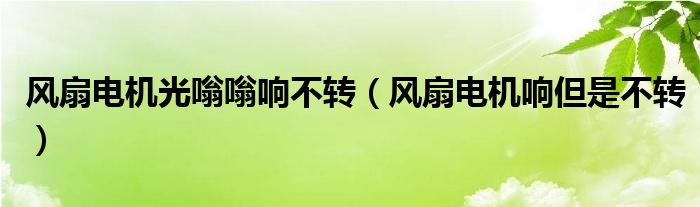 风扇电机光嗡嗡响不转（风扇电机响但是不转）